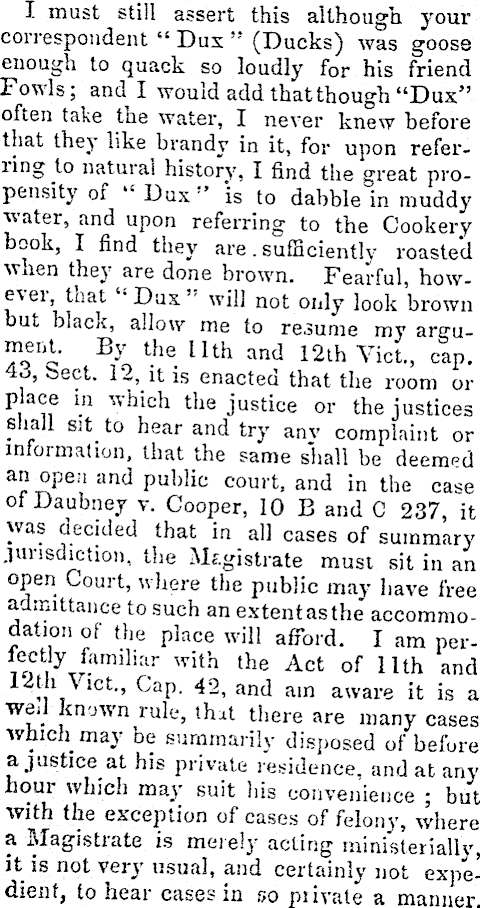 I must still assert this although your correspondent "Dux" (Ducks) was goose enough to quack so loudly for his friend Fowls; and I would add that though "Dux" often take the water, I never knew before that they like brandy in it, for upon referring to natural history, I find the great propensity of "Dux" is to dabble in muddy water, and upon referring to the Cookery book, I find they are sufficiently roasted when they are done brown. Fearful, however, that "Dux" will not only look brown but black, allow me to resume my argument. By the 11th and 12th Vict., cap. 43, Sect. 12, it is enacted that the room or place in which the justice or the justices shall sit to hear and try any complaint or information, that the same shall be deemed an open and public court, and in the case of Daubney v. Cooper, 10 B and C 237, it was decided that in all cases of summary jurisdiction, the Magistrate must sit in an open Court, where the public may have free admittance to such an extent as the accommodation of the place will afford. I am perfectly familiar with the Act of 11th and 12th Vict., Cap. 42, and am aware it is a well known rule, that there are many cases which may be summarily disposed of before a justice at his private residence, and at any hour which may suit his convenience; but with the exception of cases of felony, where a Magistrate is merely acting ministerially, it is not very usual, and certainly not expedient, to hear cases in so private a manner.